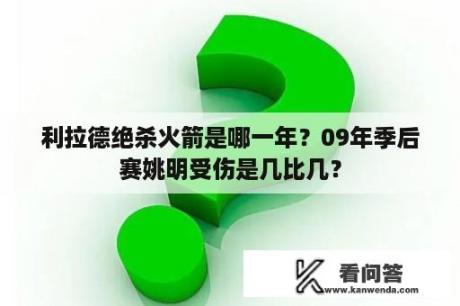 利拉德绝杀火箭是哪一年？09年季后赛姚明受伤是几比几？

看问答
www.kanwenda.com